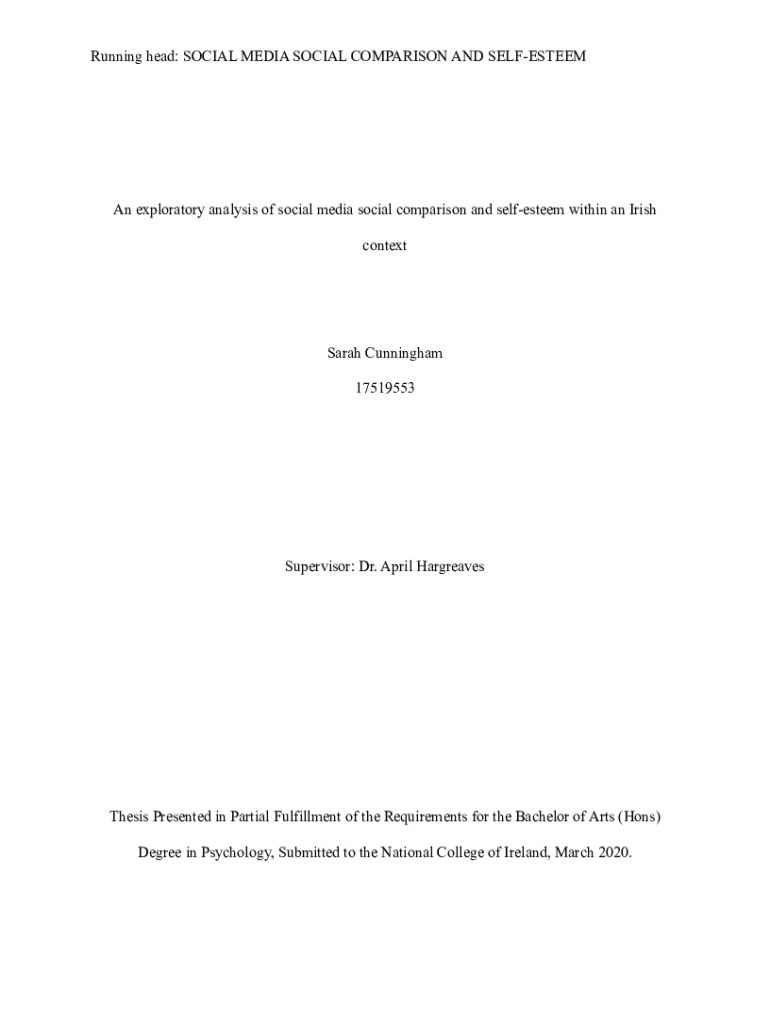 Running head: SOCIAL MEDIA SOCIAL COMPARISON AND SELF-ESTEEM

An exploratory analysis of social media social comparison and self-esteem within an Irish context

Sarah Cunningham

17519553

Supervisor: Dr. April Hargreaves

Thesis Presented in Partial Fulfillment of the Requirements for the Bachelor of Arts (Hons) Degree in Psychology, Submitted to the National College of Ireland, March 2020.